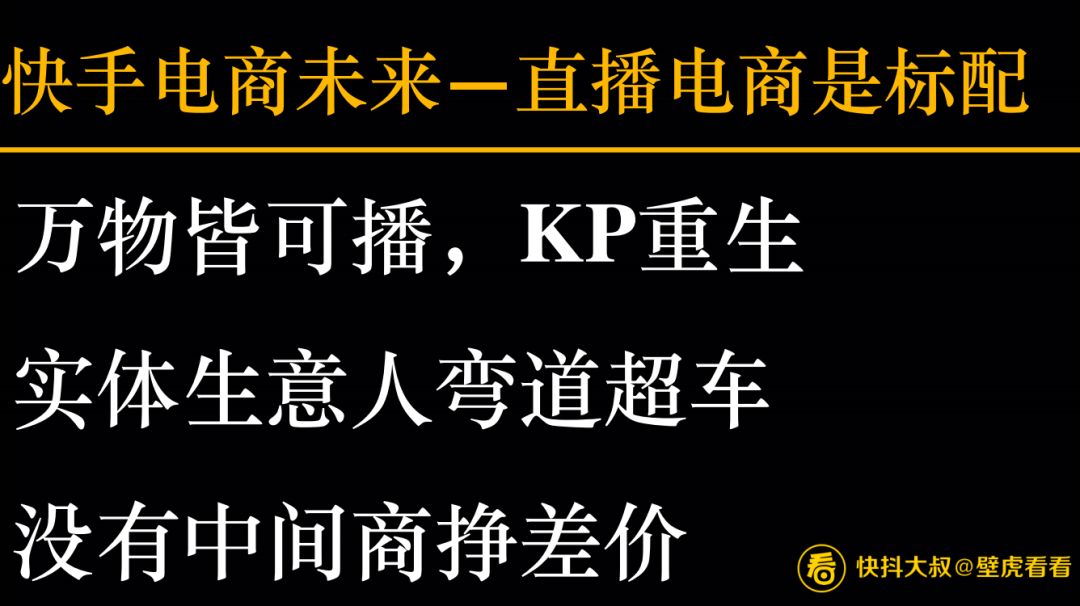 快手电商未来—直播电商是标配

万物皆可播，KP重生

实体生意人弯道超车

没有中间商挣差价

看 快抖大叔@壁虎看看